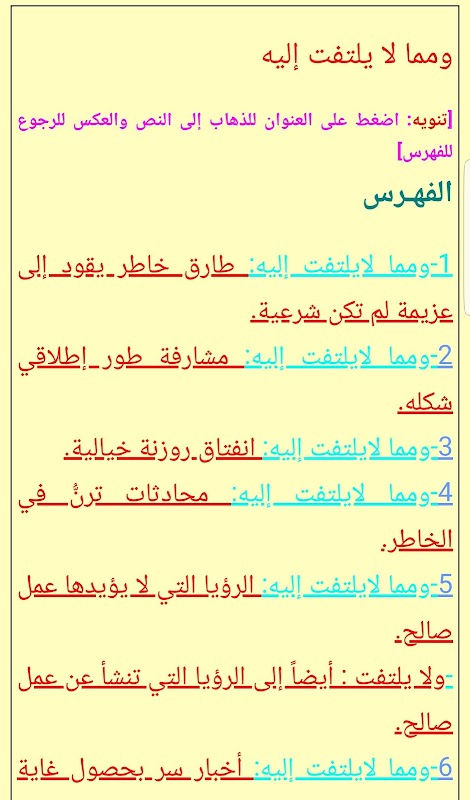 ومما لا يلتفت إليه

[تنويه: اضغط على العنوان للذهاب إلى النص والعكس للرجوع للفهرس]

الفهرس

1-ومما لايلتفت إليه: طارق خاطر يقود إلى عزيمة لم تكن شرعية.

2-ومما لايلتفت إليه: مشارفة طور إطلاقي شكله.

3-ومما لايلتفت إليه: انفتاق روزنة خيالية.

4-ومما لايلتفت إليه: محادثات ترنُّ في الخاطر.

5-ومما لايلتفت إليه: الرؤيا التي لا يؤيدها عمل صالح.

-ولا يلتفت : أيضاً إلى الرؤيا التي تنشأ عن عمل صالح.

6-ومما لايلتفت إليه: أخبار سر بحصول غاية